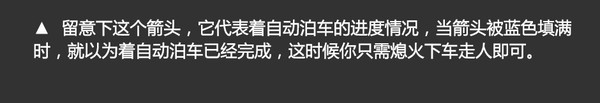 ▲ 留意下这个箭头，它代表着自动泊车的进度情况，当箭头被蓝色填满时，就以为着自动泊车已经完成，这时候你只需熄火下车走人即可。